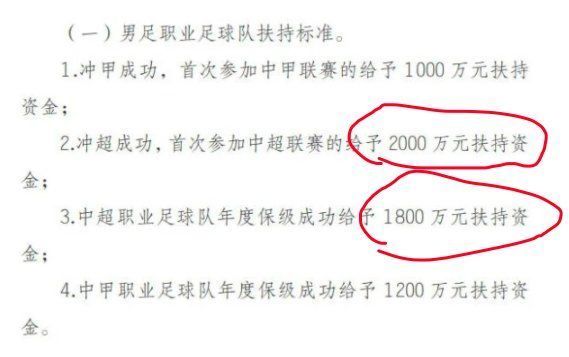 （一）男足职业足球队扶持标准。

1.冲甲成功，首次参加中甲联赛的给予 1000 万元扶持资金；

2.冲超成功，首次参加中超联赛的给予 2000 万元扶持资金；

3.中超职业足球队年度保级成功给予 1800 万元扶持资金；

4.中甲职业足球队年度保级成功给予 1200 万元扶持资金。